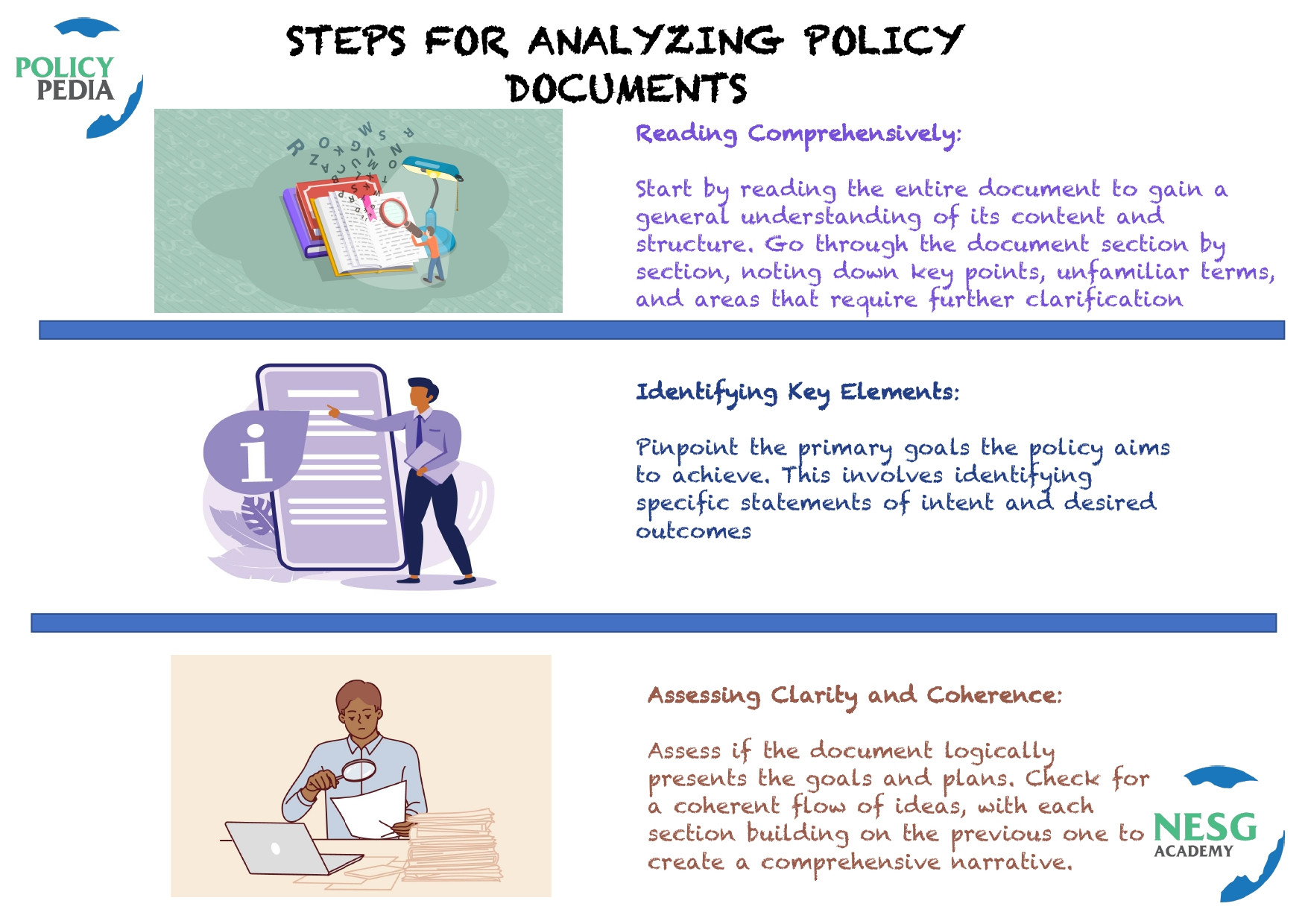 POLICY PEDIA

STEPS FOR ANALYZING POLICY DOCUMENTS

Reading Comprehensively:

Start by reading the entire document to gain a general understanding of its content and structure. Go through the document section by section, noting down key points, unfamiliar terms, and areas that require further clarification

Identifying Key Elements:

Pinpoint the primary goals the policy aims to achieve. This involves identifying specific statements of intent and desired outcomes

Assessing Clarity and Coherence:

Assess if the document logically presents the goals and plans. Check for a coherent flow of ideas, with each section building on the previous one to create a comprehensive narrative.

NESG ACADEMY